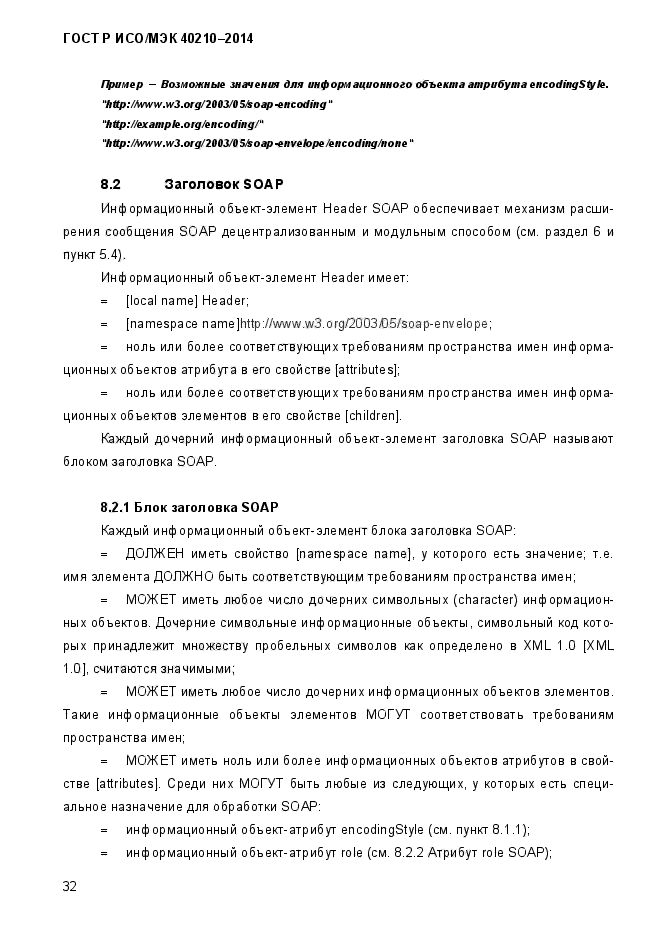 ГОСТ Р ИСО/МЭК 40210–2014

Пример – Возможные значения для информационного объекта атрибута encodingStyle.
"http://www.w3.org/2003/05/soap-encoding"
"http://example.org/encoding/"
"http://www.w3.org/2003/05/soap-envelope/encoding/none"

8.2 Заголовок SOAP

Информационный объект-элемент Header SOAP обеспечивает механизм расширения сообщения SOAP децентрализованным и модульным способом (см. раздел 6 и пункт 5.4).

Информационный объект-элемент Header имеет:

= [local name] Header;

= [namespace name]http://www.w3.org/2003/05/soap-envelope;

= ноль или более соответствующих требованиям пространства имен информационных объектов атрибута в его свойстве [attributes];

= ноль или более соответствующих требованиям пространства имен информационных объектов элементов в его свойстве [children].

Каждый дочерний информационный объект-элемент заголовка SOAP называют блоком заголовка SOAP.

8.2.1 Блок заголовка SOAP

Каждый информационный объект-элемент блока заголовка SOAP:

= ДОЛЖЕН иметь свойство [namespace name], у которого есть значение; т.е. имя элемента ДОЛЖНО быть соответствующим требованиям пространства имен;

= МОЖЕТ иметь любое число дочерних символьных (character) информационных объектов. Дочерние символьные информационные объекты, символьный код которых принадлежит множеству пробельных символов как определено в XML 1.0 [XML 1.0], считаются значимыми;

= МОЖЕТ иметь любое число дочерних информационных объектов элементов. Такие информационные объекты элементов МОГУТ соответствовать требованиям пространства имен;

= МОЖЕТ иметь ноль или более информационных объектов атрибутов в свойстве [attributes]. Среди них МОГУТ быть любые из следующих, у которых есть специальное назначение для обработки SOAP:

= информационный объект-атрибут encodingStyle (см. пункт 8.1.1);

= информационный объект-атрибут role (см. 8.2.2 Атрибут role SOAP);

32